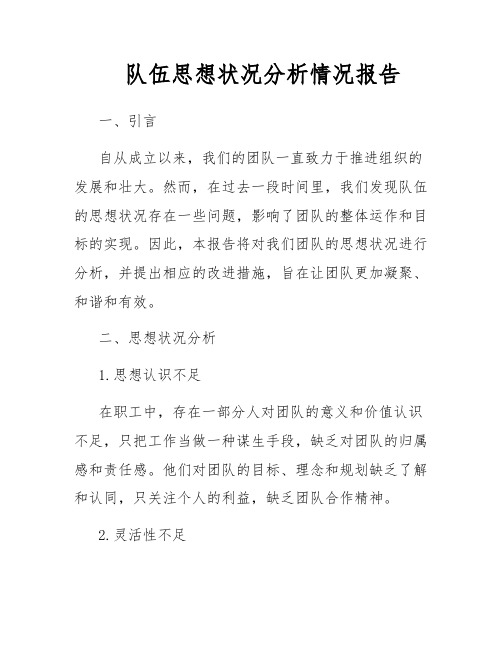 队伍思想状况分析情况报告

一、引言

自从成立以来，我们的团队一直致力于推进组织的发展和壮大。然而，在过去一段时间里，我们发现队伍的思想状况存在一些问题，影响了团队的整体运作和目标的实现。因此，本报告将对我们团队的思想状况进行分析，并提出相应的改进措施，旨在让团队更加凝聚、和谐和有效。

二、思想状况分析

1. 思想认识不足

在职工中，存在一部分人对团队的意义和价值认识不足，只把工作当做一种谋生手段，缺乏对团队的归属感和责任感。他们对团队的目标、理念和规划缺乏了解和认同，只关注个人的利益，缺乏团队合作精神。

2. 灵活性不足